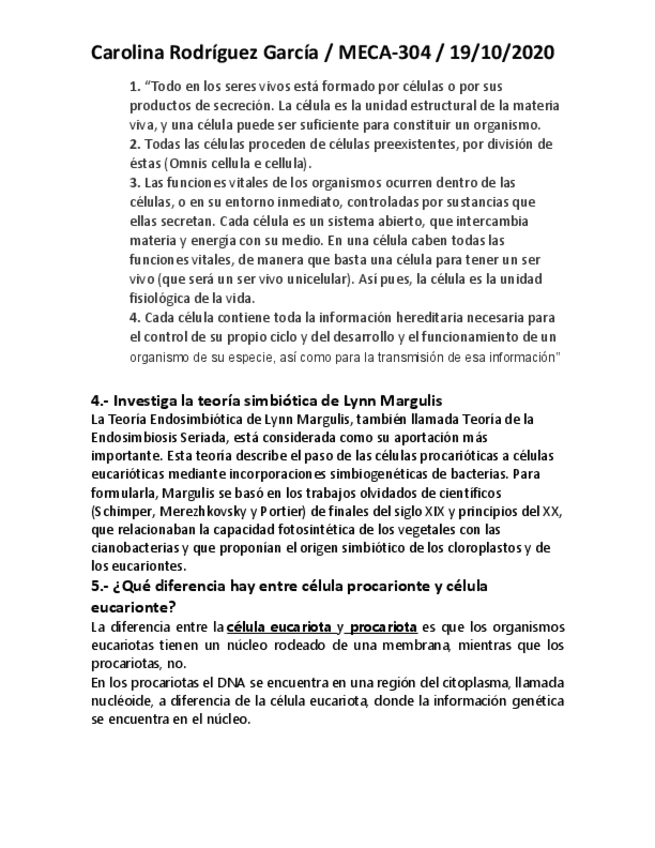 Carolina Rodríguez García / MECA-304 / 19/10/2020

1. "Todo en los seres vivos está formado por células o por sus productos de secreción. La célula es la unidad estructural de la materia viva, y una célula puede ser suficiente para constituir un organismo.
2. Todas las células proceden de células preexistentes, por división de éstas (Omnis cellula e cellula).
3. Las funciones vitales de los organismos ocurren dentro de las células, o en su entorno inmediato, controladas por sustancias que ellas secretan. Cada célula es un sistema abierto, que intercambia materia y energía con su medio. En una célula caben todas las funciones vitales, de manera que basta una célula para tener un ser vivo (que será un ser vivo unicelular). Así pues, la célula es la unidad fisiológica de la vida.
4. Cada célula contiene toda la información hereditaria necesaria para el control de su propio ciclo y del desarrollo y el funcionamiento de un organismo de su especie, así como para la transmisión de esa información"

4.- Investiga la teoría simbiótica de Lynn Margulis
La Teoría Endosimbiótica de Lynn Margulis, también llamada Teoría de la Endosimbiosis Seriada, está considerada como su aportación más importante. Esta teoría describe el paso de las células procarióticas a células eucarióticas mediante incorporaciones simbiogenéticas de bacterias. Para formularla, Margulis se basó en los trabajos olvidados de científicos (Schimper, Merezhkovsky y Portier) de finales del siglo XIX y principios del XX, que relacionaban la capacidad fotosintética de los vegetales con las cianobacterias y que proponían el origen simbiótico de los cloroplastos y de los eucariontes.
5.- ¿Qué diferencia hay entre célula procarionte y célula eucarionte?
La diferencia entre la célula eucariota y procariota es que los organismos eucariotas tienen un núcleo rodeado de una membrana, mientras que los procariotas, no.
En los procariotas el DNA se encuentra en una región del citoplasma, llamada nucléoide, a diferencia de la célula eucariota, donde la información genética se encuentra en el núcleo.